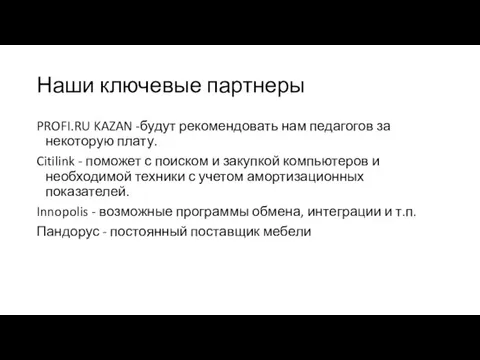 Наши ключевые партнеры

PROFI.RU KAZAN -будут рекомендовать нам педагогов за некоторую плату.

Citilink - поможет с поиском и закупкой компьютеров и необходимой техники с учетом амортизационных показателей.

Innopolis - возможные программы обмена, интеграции и т.п.

Пандорус - постоянный поставщик мебели